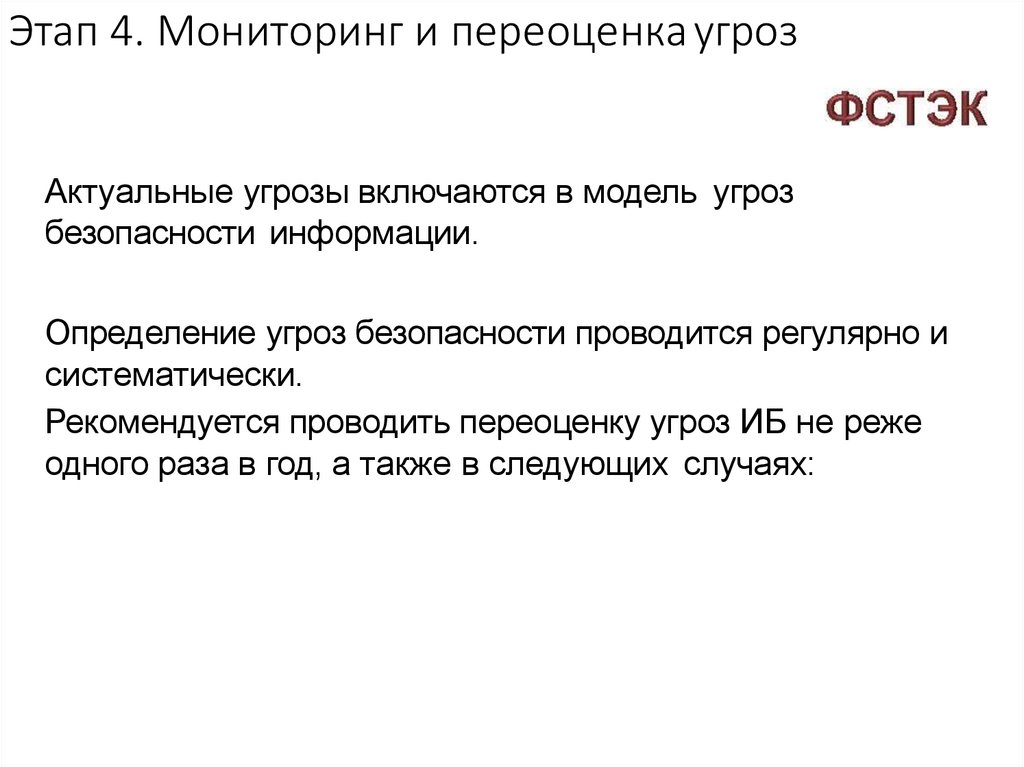 Этап 4. Мониторинг и переоценка угроз

ФСТЭК

Актуальные угрозы включаются в модель угроз безопасности информации.

Определение угроз безопасности проводится регулярно и систематически.

Рекомендуется проводить переоценку угроз ИБ не реже одного раза в год, а также в следующих случаях: